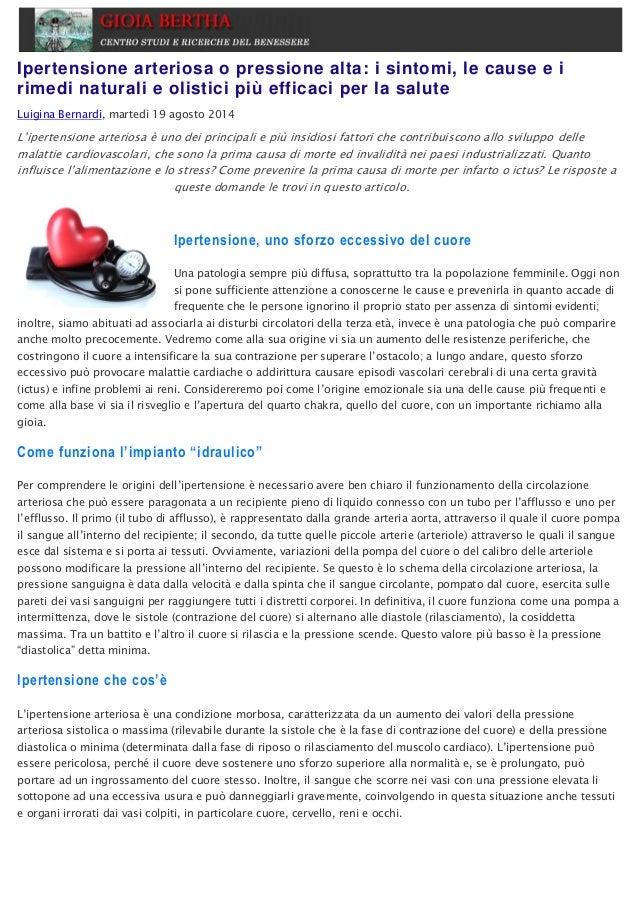 GIOIA BERTHA
CENTRO STUDI E RICERCHE DEL BENESSERE

Ipertensione arteriosa o pressione alta: i sintomi, le cause e i rimedi naturali e olistici più efficaci per la salute

Luigina Bernardi, martedì 19 agosto 2014

L'ipertensione arteriosa è uno dei principali e più insidiosi fattori che contribuiscono allo sviluppo delle malattie cardiovascolari, che sono la prima causa di morte ed invalidità nei paesi industrializzati. Quanto influisce l'alimentazione e lo stress? Come prevenire la prima causa di morte per infarto o ictus? Le risposte a queste domande le trovi in questo articolo.

Ipertensione, uno sforzo eccessivo del cuore

Una patologia sempre più diffusa, soprattutto tra la popolazione femminile. Oggi non si pone sufficiente attenzione a conoscerne le cause e prevenirla in quanto accade di frequente che le persone ignorino il proprio stato per assenza di sintomi evidenti; inoltre, siamo abituati ad associarla ai disturbi circolatori della terza età, invece è una patologia che può comparire anche molto precocemente. Vedremo come alla sua origine vi sia un aumento delle resistenze periferiche, che costringono il cuore a intensificare la sua contrazione per superare l'ostacolo; a lungo andare, questo sforzo eccessivo può provocare malattie cardiache o addirittura causare episodi vascolari cerebrali di una certa gravità (ictus) e infine problemi ai reni. Considereremo poi come l'origine emozionale sia una delle cause più frequenti e come alla base vi sia il risveglio e l'apertura del quarto chakra, quello del cuore, con un importante richiamo alla gioia.

Come funziona l'impianto "idraulico"

Per comprendere le origini dell'ipertensione è necessario avere ben chiaro il funzionamento della circolazione arteriosa che può essere paragonata a un recipiente pieno di liquido connesso con un tubo per l'afflusso e uno per l'efflusso. Il primo (il tubo di afflusso), è rappresentato dalla grande arteria aorta, attraverso il quale il cuore pompa il sangue all'interno del recipiente; il secondo, da tutte quelle piccole arterie (arteriole) attraverso le quali il sangue esce dal sistema e si porta ai tessuti. Ovviamente, variazioni della pompa del cuore o del calibro delle arteriole possono modificare la pressione all'interno del recipiente. Se questo è lo schema della circolazione arteriosa, la pressione sanguigna è data dalla velocità e dalla spinta che il sangue circolante, pompato dal cuore, esercita sulle pareti dei vasi sanguigni per raggiungere tutti i distretti corporei. In definitiva, il cuore funziona come una pompa a intermittenza, dove le sistole (contrazione del cuore) si alternano alle diastole (rilasciamento), la cosiddetta massima. Tra un battito e l'altro il cuore si rilascia e la pressione scende. Questo valore più basso è la pressione "diastolica" detta minima.

Ipertensione che cos'è

L'ipertensione arteriosa è una condizione morbosa, caratterizzata da un aumento dei valori della pressione arteriosa sistolica o massima (rilevabile durante la sistole che è la fase di contrazione del cuore) e della pressione diastolica o minima (determinata dalla fase di riposo o rilasciamento del muscolo cardiaco). L'ipertensione può essere pericolosa, perché il cuore deve sostenere uno sforzo superiore alla normalità e, se è prolungato, può portare ad un ingrossamento del cuore stesso. Inoltre, il sangue che scorre nei vasi con una pressione elevata li sottopone ad una eccessiva usura e può danneggiarli gravemente, coinvolgendo in questa situazione anche tessuti e organi irrorati dai vasi colpiti, in particolare cuore, cervello, reni e occhi.